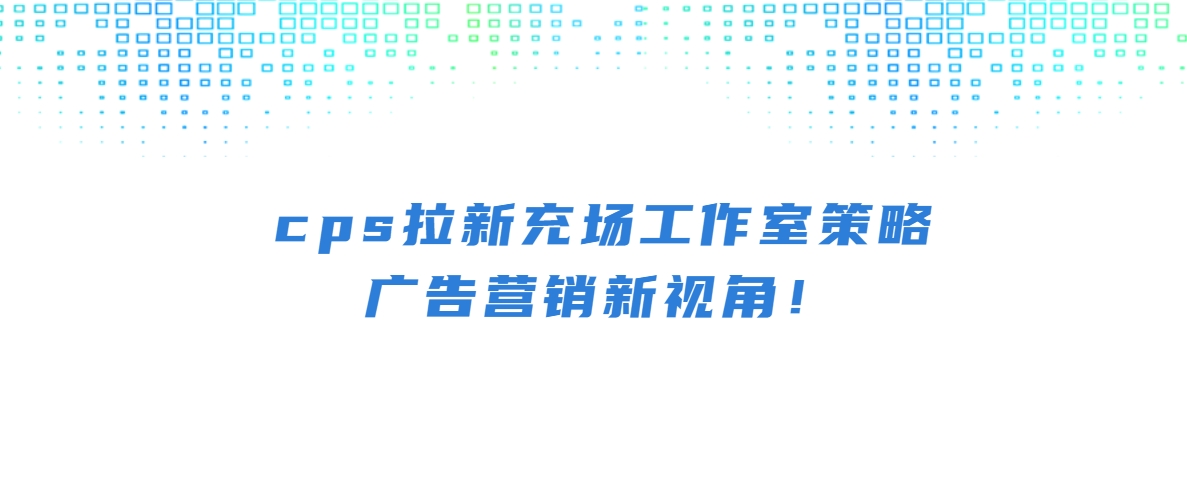 cps拉新充场工作室策略
广告营销新视角！